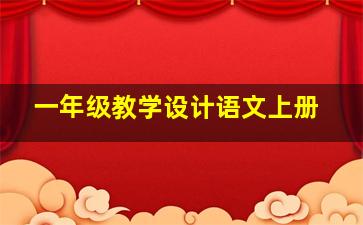 一年级教学设计语文上册